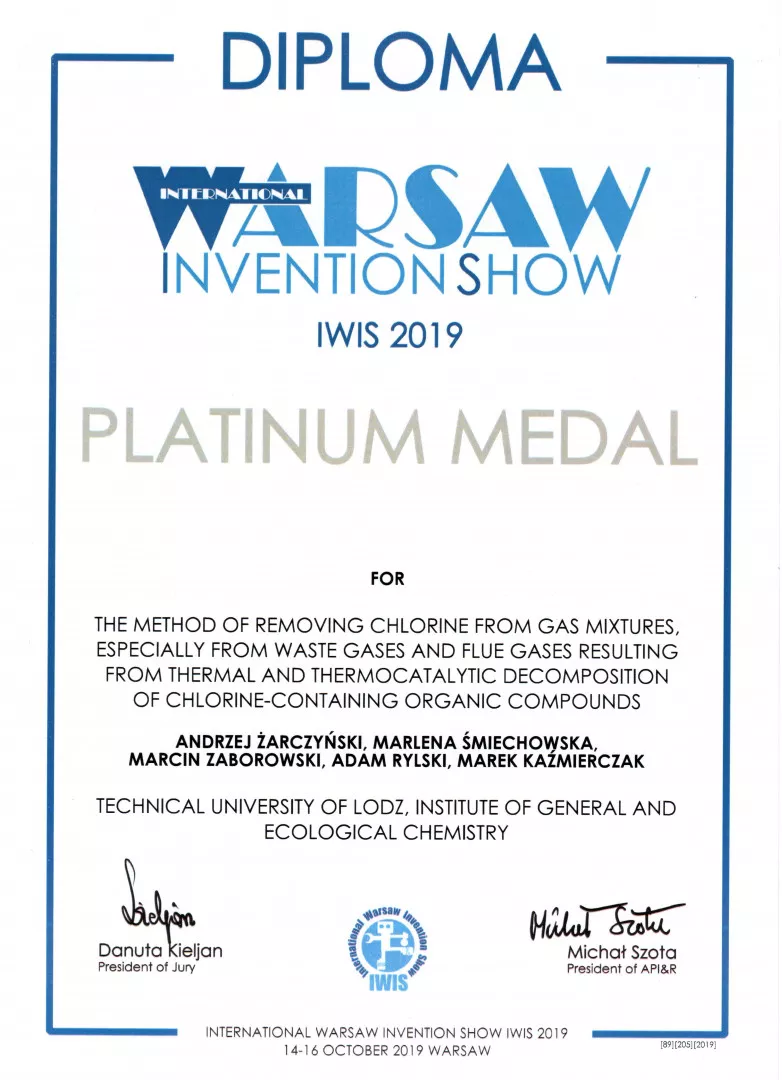 DIPLOMA

INTERNATIONAL WARSAW INVENTION SHOW

IWIS 2019

PLATINUM MEDAL

FOR

THE METHOD OF REMOVING CHLORINE FROM GAS MIXTURES, ESPECIALLY FROM WASTE GASES AND FLUE GASES RESULTING FROM THERMAL AND THERMOCATALYTIC DECOMPOSITION OF CHLORINE-CONTAINING ORGANIC COMPOUNDS

ANDRZEJ ŻARCZYŃSKI, MARLENA ŚMIECHOWSKA, MARCIN ZABOROWSKI, ADAM RYLSKI, MAREK KAŹMIERCZAK

TECHNICAL UNIVERSITY OF LODZ, INSTITUTE OF GENERAL AND ECOLOGICAL CHEMISTRY

Kieljan
Danuta Kieljan
President of Jury

International Warsaw Invention Show
IWIS

Michał Szota
Michał Szota
President of API&R

INTERNATIONAL WARSAW INVENTION SHOW IWIS 2019
14-16 OCTOBER 2019 WARSAW

[89][205][2019]